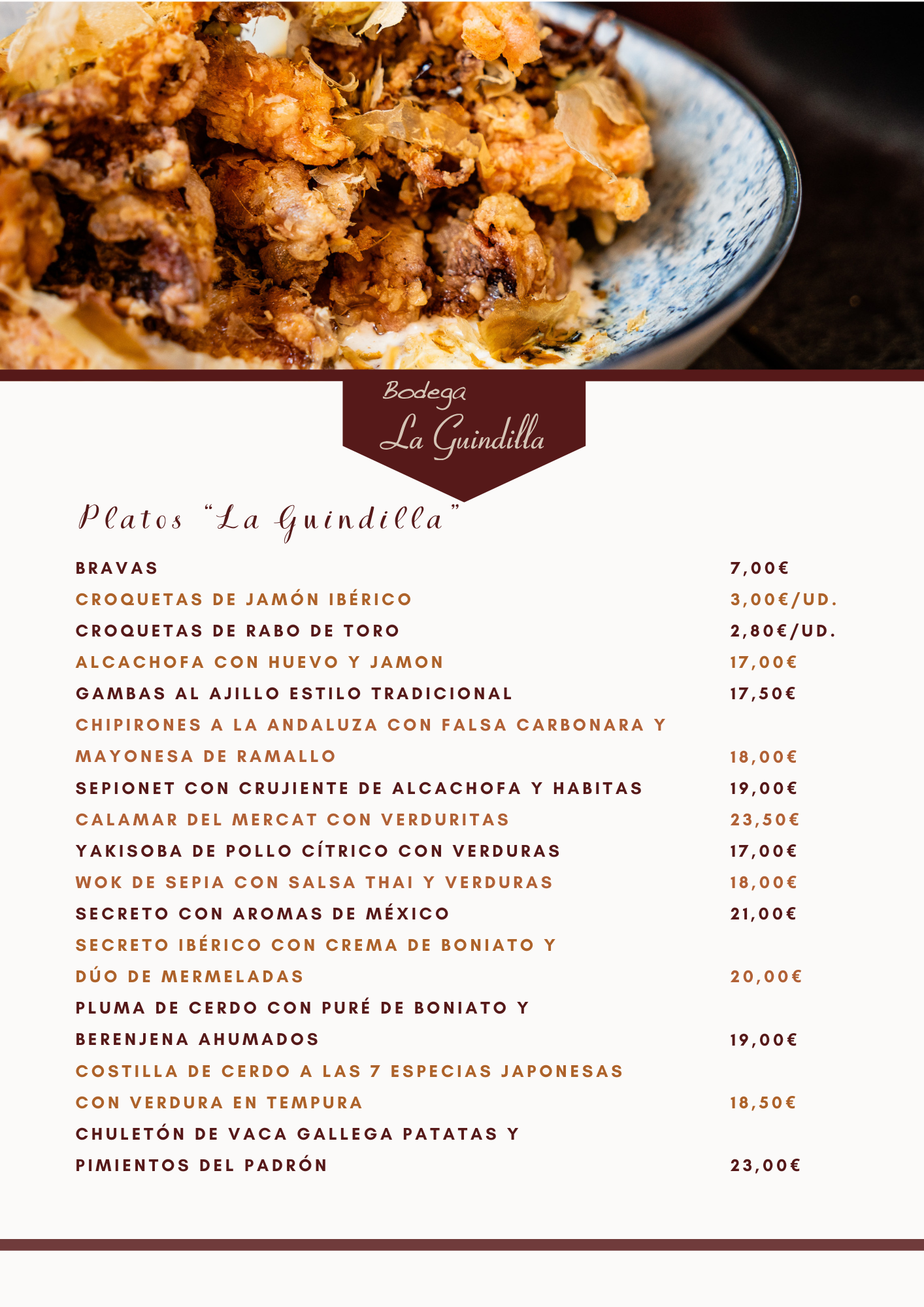 Bodega
La Guindilla

Platos "La Guindilla"

BRAVAS 7,00€
CROQUETAS DE JAMÓN IBÉRICO 3,00€/UD.
CROQUETAS DE RABO DE TORO 2,80€/UD.
ALCACHOFA CON HUEVO Y JAMON 17,00€
GAMBAS AL AJILLO ESTILO TRADICIONAL 17,50€
CHIPIRONES A LA ANDALUZA CON FALSA CARBONARA Y MAYONESA DE RAMALLO 18,00€
SEPIONET CON CRUJIENTE DE ALCACHOFA Y HABITAS 19,00€
CALAMAR DEL MERCAT CON VERDURITAS 23,50€
YAKISOBA DE POLLO CÍTRICO CON VERDURAS 17,00€
WOK DE SEPIA CON SALSA THAI Y VERDURAS 18,00€
SECRETO CON AROMAS DE MÉXICO 21,00€
SECRETO IBÉRICO CON CREMA DE BONIATO Y DÚO DE MERMELADAS 20,00€
PLUMA DE CERDO CON PURÉ DE BONIATO Y BERENJENA AHUMADOS 19,00€
COSTILLA DE CERDO A LAS 7 ESPECIAS JAPONESAS CON VERDURA EN TEMPURA 18,50€
CHULETÓN DE VACA GALLEGA PATATAS Y PIMIENTOS DEL PADRÓN 23,00€